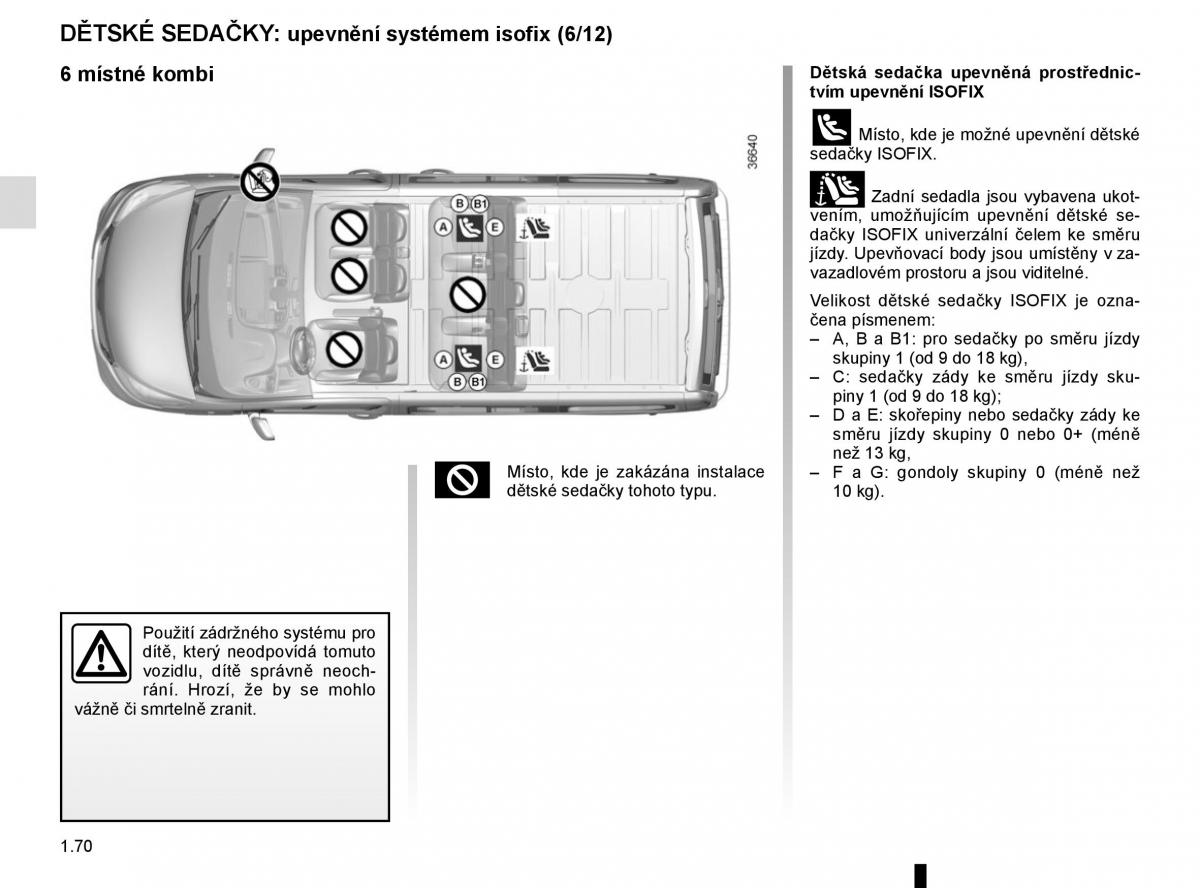 DĚTSKÉ SEDAČKY: upevnění systémem isofix (6/12)

6 místné kombi

36640

B B1
A E

A E
B B1

Místo, kde je zakázána instalace dětské sedačky tohoto typu.

Použití zádržného systému pro dítě, který neodpovídá tomuto vozidlu, dítě správně neochrání. Hrozí, že by se mohlo vážně či smrtelně zranit.

Dětská sedačka upevněná prostřednictvím upevnění ISOFIX

Místo, kde je možné upevnění dětské sedačky ISOFIX.

Zadní sedadla jsou vybavena ukotvením, umožňujícím upevnění dětské sedačky ISOFIX univerzální čelem ke směru jízdy. Upevňovací body jsou umístěny v zavazadlovém prostoru a jsou viditelné.

Velikost dětské sedačky ISOFIX je označena písmenem:
– A, B a B1: pro sedačky po směru jízdy skupiny 1 (od 9 do 18 kg),
– C: sedačky zády ke směru jízdy skupiny 1 (od 9 do 18 kg);
– D a E: skořepiny nebo sedačky zády ke směru jízdy skupiny 0 nebo 0+ (méně než 13 kg,
– F a G: gondoly skupiny 0 (méně než 10 kg).

1.70